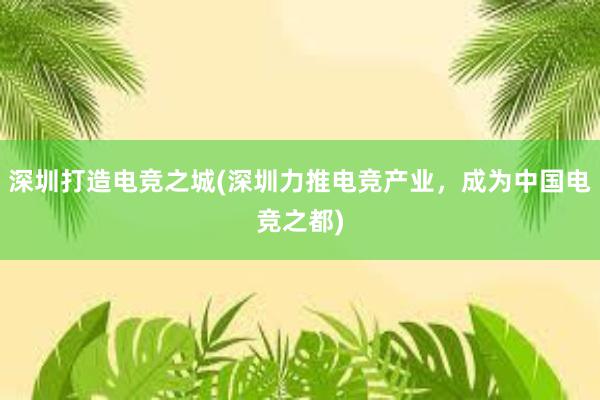 深圳打造电竞之城(深圳力推电竞产业，成为中国电竞之都)